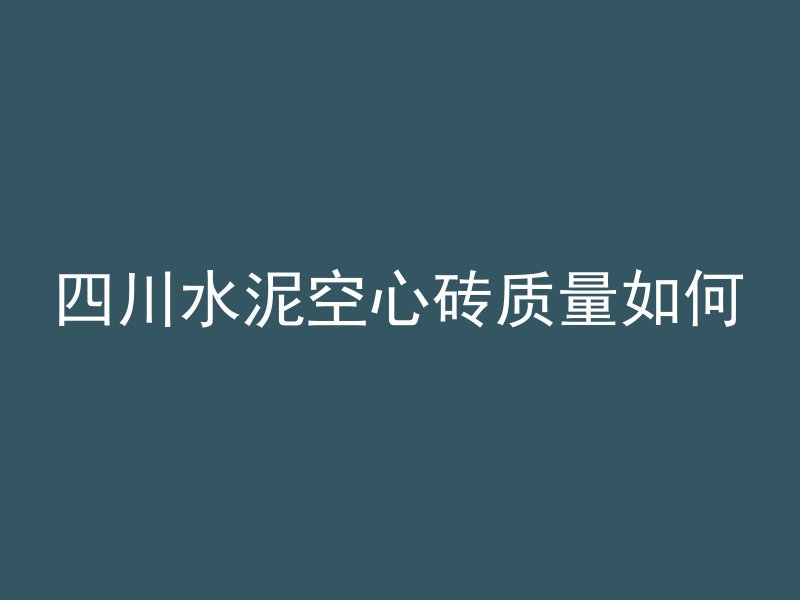 四川水泥空心砖质量如何